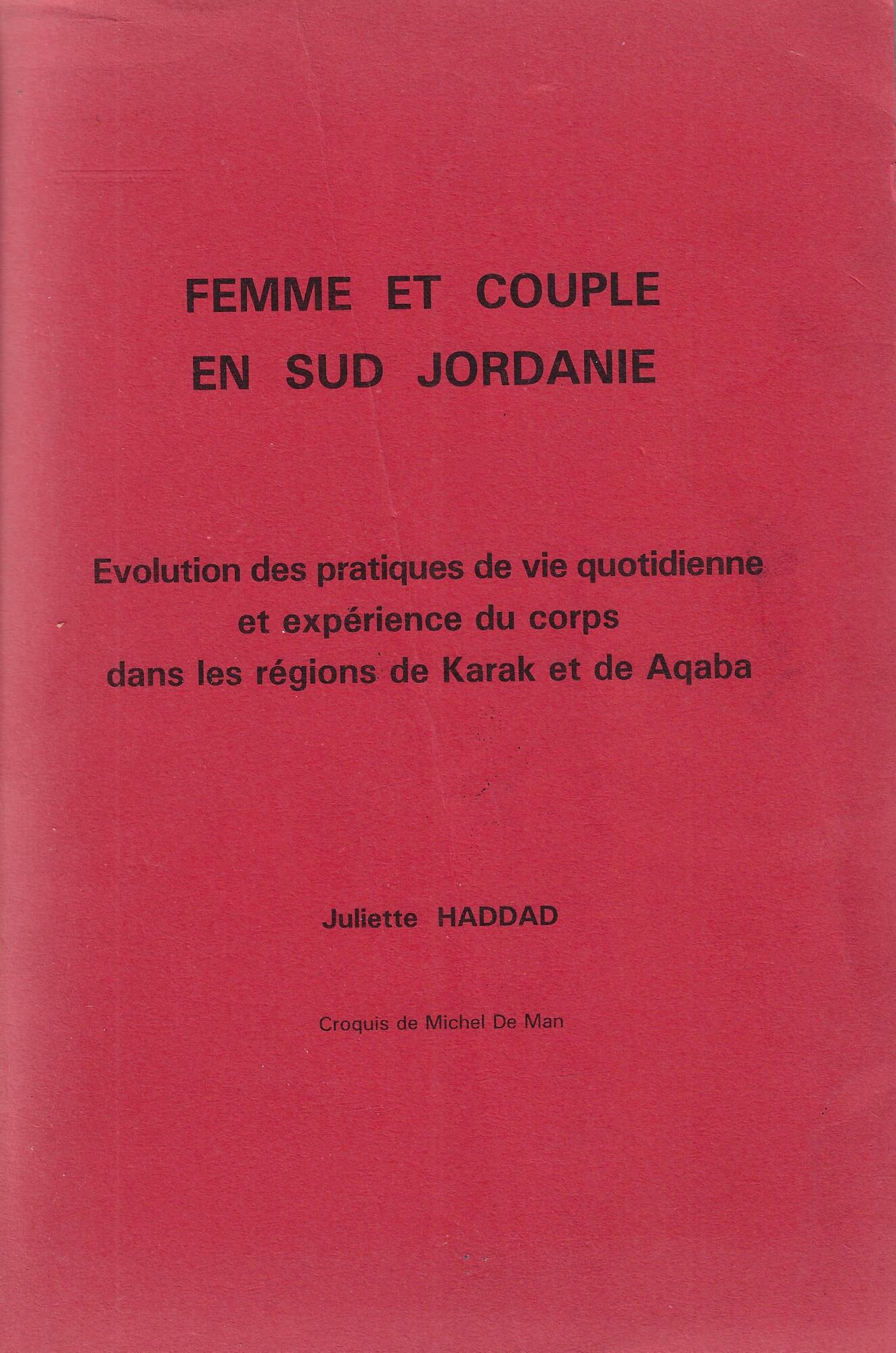 FEMME ET COUPLE
EN SUD JORDANIE

Evolution des pratiques de vie quotidienne et expérience du corps dans les régions de Karak et de Aqaba

Juliette HADDAD

Croquis de Michel De Man